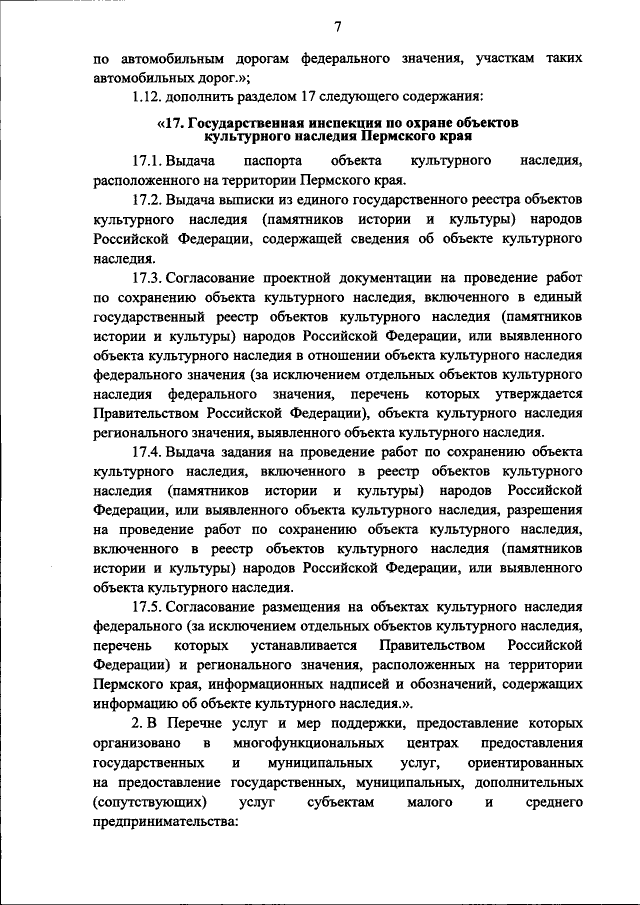 7

по автомобильным дорогам федерального значения, участкам таких автомобильных дорог.»;

1.12. дополнить разделом 17 следующего содержания:

«17. Государственная инспекция по охране объектов культурного наследия Пермского края

17.1. Выдача паспорта объекта культурного наследия, расположенного на территории Пермского края.

17.2. Выдача выписки из единого государственного реестра объектов культурного наследия (памятников истории и культуры) народов Российской Федерации, содержащей сведения об объекте культурного наследия.

17.3. Согласование проектной документации на проведение работ по сохранению объекта культурного наследия, включенного в единый государственный реестр объектов культурного наследия (памятников истории и культуры) народов Российской Федерации, или выявленного объекта культурного наследия в отношении объекта культурного наследия федерального значения (за исключением отдельных объектов культурного наследия федерального значения, перечень которых утверждается Правительством Российской Федерации), объекта культурного наследия регионального значения, выявленного объекта культурного наследия.

17.4. Выдача задания на проведение работ по сохранению объекта культурного наследия, включенного в реестр объектов культурного наследия (памятников истории и культуры) народов Российской Федерации, или выявленного объекта культурного наследия, разрешения на проведение работ по сохранению объекта культурного наследия, включенного в реестр объектов культурного наследия (памятников истории и культуры) народов Российской Федерации, или выявленного объекта культурного наследия.

17.5. Согласование размещения на объектах культурного наследия федерального (за исключением отдельных объектов культурного наследия, перечень которых устанавливается Правительством Российской Федерации) и регионального значения, расположенных на территории Пермского края, информационных надписей и обозначений, содержащих информацию об объекте культурного наследия.».

2. В Перечне услуг и мер поддержки, предоставление которых организовано в многофункциональных центрах предоставления государственных и муниципальных услуг, ориентированных на предоставление государственных, муниципальных, дополнительных (сопутствующих) услуг субъектам малого и среднего предпринимательства: